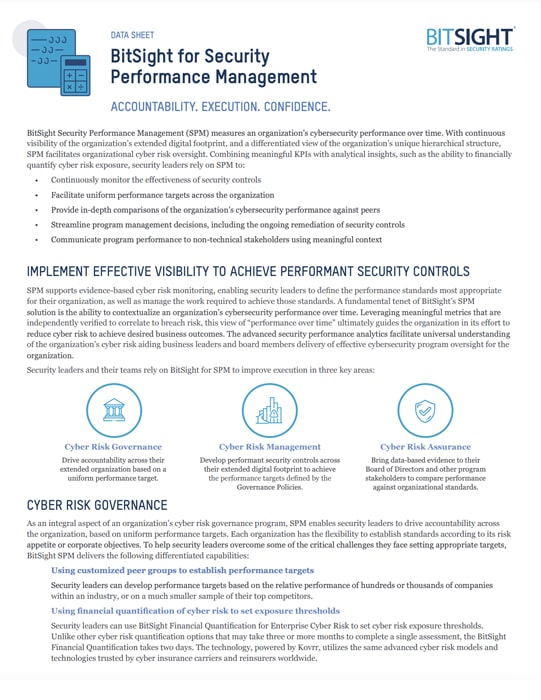 DATA SHEET

BitSight for Security Performance Management

BITSIGHT
The Standard in SECURITY RATINGS

ACCOUNTABILITY. EXECUTION. CONFIDENCE.

BitSight Security Performance Management (SPM) measures an organization's cybersecurity performance over time. With continuous visibility of the organization's extended digital footprint, and a differentiated view of the organization's unique hierarchical structure, SPM facilitates organizational cyber risk oversight. Combining meaningful KPIs with analytical insights, such as the ability to financially quantify cyber risk exposure, security leaders rely on SPM to:

• Continuously monitor the effectiveness of security controls
• Facilitate uniform performance targets across the organization
• Provide in-depth comparisons of the organization's cybersecurity performance against peers
• Streamline program management decisions, including the ongoing remediation of security controls
• Communicate program performance to non-technical stakeholders using meaningful context

IMPLEMENT EFFECTIVE VISIBILITY TO ACHIEVE PERFORMANT SECURITY CONTROLS

SPM supports evidence-based cyber risk monitoring, enabling security leaders to define the performance standards most appropriate for their organization, as well as manage the work required to achieve those standards. A fundamental tenet of BitSight's SPM solution is the ability to contextualize an organization's cybersecurity performance over time. Leveraging meaningful metrics that are independently verified to correlate to breach risk, this view of "performance over time" ultimately guides the organization in its effort to reduce cyber risk to achieve desired business outcomes. The advanced security performance analytics facilitate universal understanding of the organization's cyber risk aiding business leaders and board members delivery of effective cybersecurity program oversight for the organization.

Security leaders and their teams rely on BitSight for SPM to improve execution in three key areas:

Cyber Risk Governance
Drive accountability across their extended organization based on a uniform performance target.

Cyber Risk Management
Develop performant security controls across their extended digital footprint to achieve the performance targets defined by the Governance Policies.

Cyber Risk Assurance
Bring data-based evidence to their Board of Directors and other program stakeholders to compare performance against organizational standards.

CYBER RISK GOVERNANCE

As an integral aspect of an organization's cyber risk governance program, SPM enables security leaders to drive accountability across the organization, based on uniform performance targets. Each organization has the flexibility to establish standards according to its risk appetite or corporate objectives. To help security leaders overcome some of the critical challenges they face setting appropriate targets, BitSight SPM delivers the following differentiated capabilities:

Using customized peer groups to establish performance targets

Security leaders can develop performance targets based on the relative performance of hundreds or thousands of companies within an industry, or on a much smaller sample of their top competitors.

Using financial quantification of cyber risk to set exposure thresholds

Security leaders can use BitSight Financial Quantification for Enterprise Cyber Risk to set cyber risk exposure thresholds. Unlike other cyber risk quantification options that may take three or more months to complete a single assessment, the BitSight Financial Quantification takes two days. The technology, powered by Kovrr, utilizes the same advanced cyber risk models and technologies trusted by cyber insurance carriers and reinsurers worldwide.